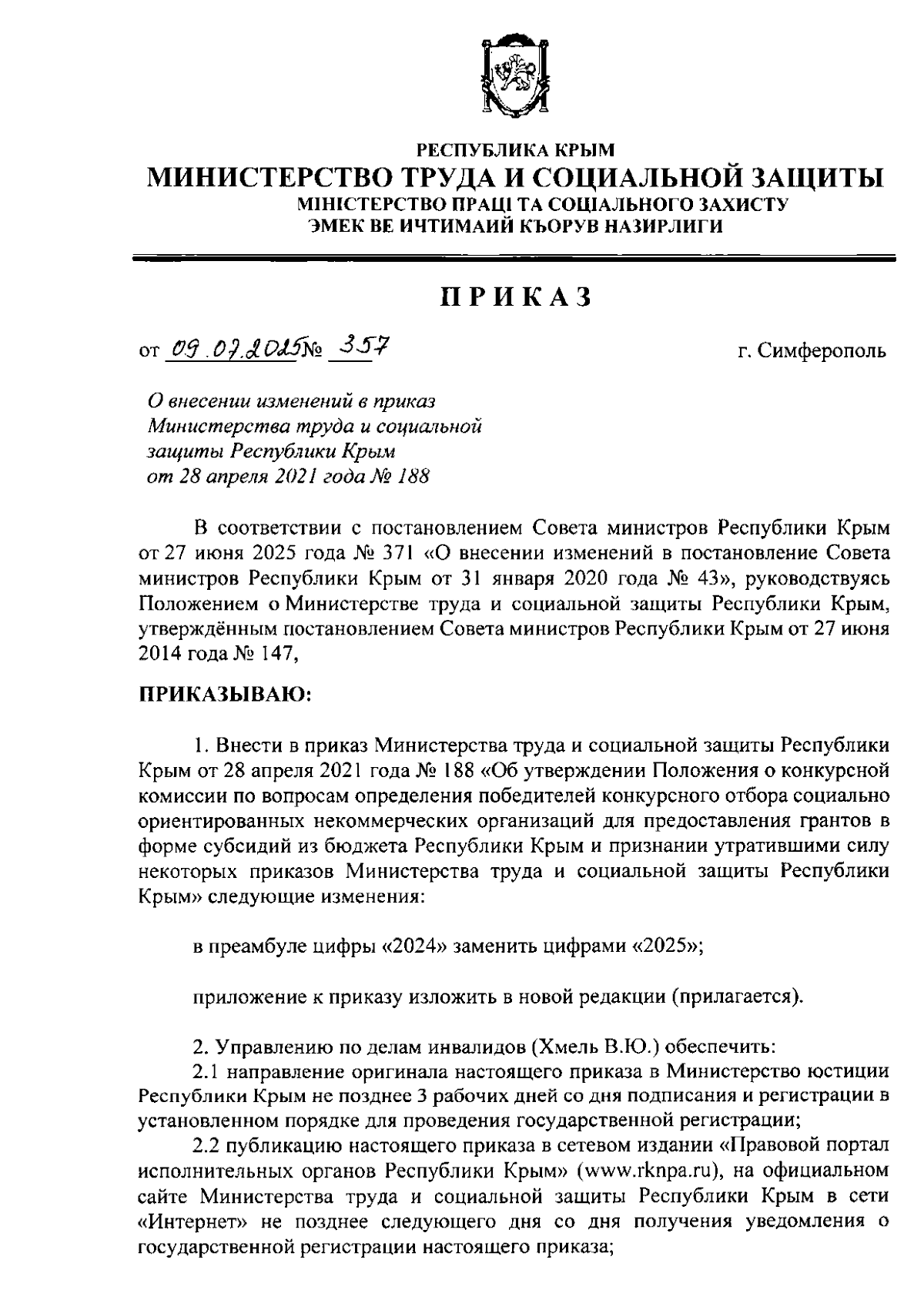 РЕСПУБЛИКА КРЫМ
МИНИСТЕРСТВО ТРУДА И СОЦИАЛЬНОЙ ЗАЩИТЫ
МІНІСТЕРСТВО ПРАЦІ ТА СОЦІАЛЬНОГО ЗАХИСТУ
ЭМЕК ВЕ ИЧТИМАИЙ КЪОРУВ НАЗИРЛИГИ

ПРИКАЗ

от 09.07.2025 № 357 г. Симферополь

О внесении изменений в приказ Министерства труда и социальной защиты Республики Крым от 28 апреля 2021 года № 188

В соответствии с постановлением Совета министров Республики Крым от 27 июня 2025 года № 371 «О внесении изменений в постановление Совета министров Республики Крым от 31 января 2020 года № 43», руководствуясь Положением о Министерстве труда и социальной защиты Республики Крым, утверждённым постановлением Совета министров Республики Крым от 27 июня 2014 года № 147,

ПРИКАЗЫВАЮ:

1. Внести в приказ Министерства труда и социальной защиты Республики Крым от 28 апреля 2021 года № 188 «Об утверждении Положения о конкурсной комиссии по вопросам определения победителей конкурсного отбора социально ориентированных некоммерческих организаций для предоставления грантов в форме субсидий из бюджета Республики Крым и признании утратившими силу некоторых приказов Министерства труда и социальной защиты Республики Крым» следующие изменения:

в преамбуле цифры «2024» заменить цифрами «2025»;

приложение к приказу изложить в новой редакции (прилагается).

2. Управлению по делам инвалидов (Хмель В.Ю.) обеспечить:
2.1 направление оригинала настоящего приказа в Министерство юстиции Республики Крым не позднее 3 рабочих дней со дня подписания и регистрации в установленном порядке для проведения государственной регистрации;
2.2 публикацию настоящего приказа в сетевом издании «Правовой портал исполнительных органов Республики Крым» (www.rknpa.ru), на официальном сайте Министерства труда и социальной защиты Республики Крым в сети «Интернет» не позднее следующего дня со дня получения уведомления о государственной регистрации настоящего приказа;